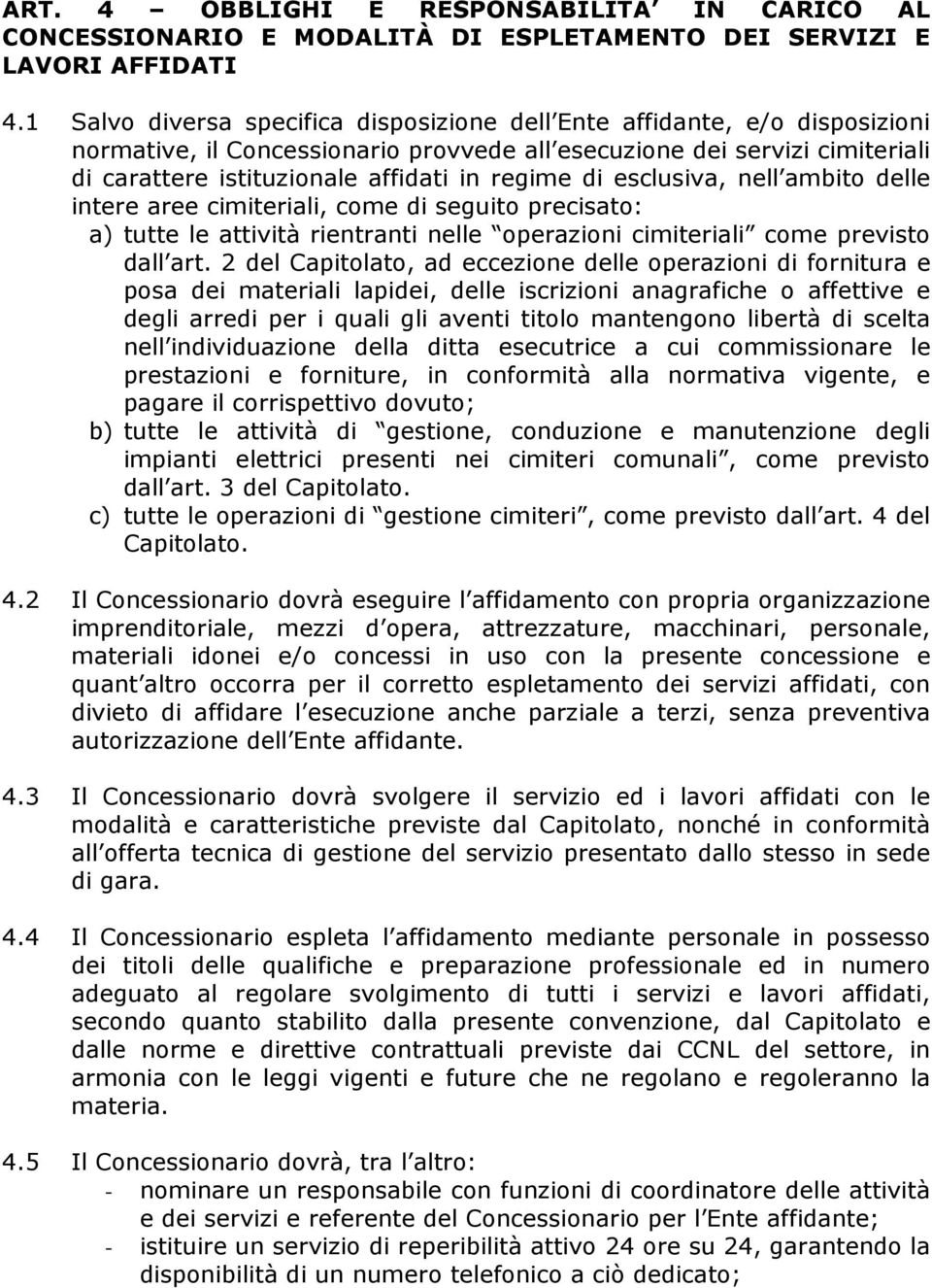 ART. 4 – OBBLIGHI E RESPONSABILITA IN CARICO AL CONCESSIONARIO E MODALITÀ DI ESPLETAMENTO DEI SERVIZI E LAVORI AFFIDATI

4.1 Salvo diversa specifica disposizione dell Ente affidante, e/o disposizioni normative, il Concessionario provvede all esecuzione dei servizi cimiteriali di carattere istituzionale affidati in regime di esclusiva, nell ambito delle intere aree cimiteriali, come di seguito precisato:
a) tutte le attività rientranti nelle operazioni cimiteriali come previsto dall art. 2 del Capitolato, ad eccezione delle operazioni di fornitura e posa dei materiali lapidei, delle iscrizioni anagrafiche o affettive e degli arredi per i quali gli aventi titolo mantengono libertà di scelta nell individuazione della ditta esecutrice a cui commissionare le prestazioni e forniture, in conformità alla normativa vigente, e pagare il corrispettivo dovuto;
b) tutte le attività di gestione, conduzione e manutenzione degli impianti elettrici presenti nei cimiteri comunali, come previsto dall art. 3 del Capitolato.
c) tutte le operazioni di gestione cimiteri, come previsto dall art. 4 del Capitolato.

4.2 Il Concessionario dovrà eseguire l affidamento con propria organizzazione imprenditoriale, mezzi d opera, attrezzature, macchinari, personale, materiali idonei e/o concessi in uso con la presente concessione e quant altro occorra per il corretto espletamento dei servizi affidati, con divieto di affidare l esecuzione anche parziale a terzi, senza preventiva autorizzazione dell Ente affidante.

4.3 Il Concessionario dovrà svolgere il servizio ed i lavori affidati con le modalità e caratteristiche previste dal Capitolato, nonché in conformità all offerta tecnica di gestione del servizio presentato dallo stesso in sede di gara.

4.4 Il Concessionario espleta l affidamento mediante personale in possesso dei titoli delle qualifiche e preparazione professionale ed in numero adeguato al regolare svolgimento di tutti i servizi e lavori affidati, secondo quanto stabilito dalla presente convenzione, dal Capitolato e dalle norme e direttive contrattuali previste dai CCNL del settore, in armonia con le leggi vigenti e future che ne regolano e regoleranno la materia.

4.5 Il Concessionario dovrà, tra l altro:
- nominare un responsabile con funzioni di coordinatore delle attività e dei servizi e referente del Concessionario per l Ente affidante;
- istituire un servizio di reperibilità attivo 24 ore su 24, garantendo la disponibilità di un numero telefonico a ciò dedicato;